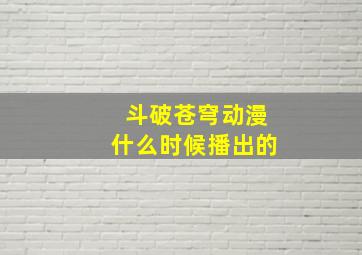 斗破苍穹动漫
什么时候播出的